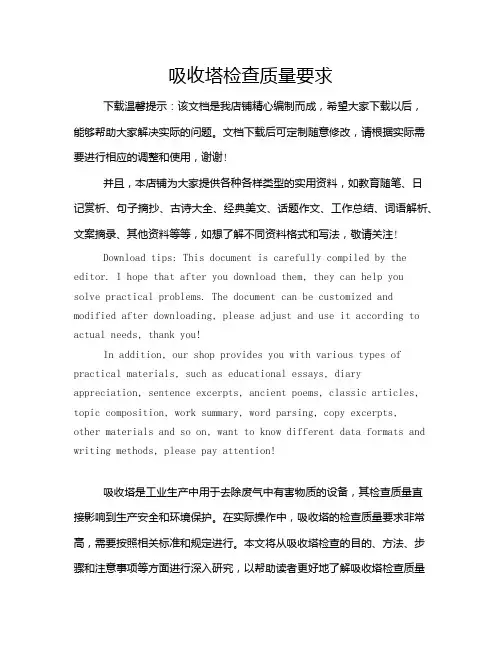 吸收塔检查质量要求

下载温馨提示：该文档是我店铺精心编制而成，希望大家下载以后，能够帮助大家解决实际的问题。文档下载后可定制随意修改，请根据实际需要进行相应的调整和使用，谢谢！

并且，本店铺为大家提供各种各样类型的实用资料，如教育随笔、日记赏析、句子摘抄、古诗大全、经典美文、话题作文、工作总结、词语解析、文案摘录、其他资料等等，如想了解不同资料格式和写法，敬请关注！

Download tips: This document is carefully compiled by the editor. I hope that after you download them, they can help you solve practical problems. The document can be customized and modified after downloading, please adjust and use it according to actual needs, thank you!

In addition, our shop provides you with various types of practical materials, such as educational essays, diary appreciation, sentence excerpts, ancient poems, classic articles, topic composition, work summary, word parsing, copy excerpts, other materials and so on, want to know different data formats and writing methods, please pay attention!

吸收塔是工业生产中用于去除废气中有害物质的设备，其检查质量直接影响到生产安全和环境保护。在实际操作中，吸收塔的检查质量要求非常高，需要按照相关标准和规定进行。本文将从吸收塔检查的目的、方法、步骤和注意事项等方面进行深入研究，以帮助读者更好地了解吸收塔检查质量